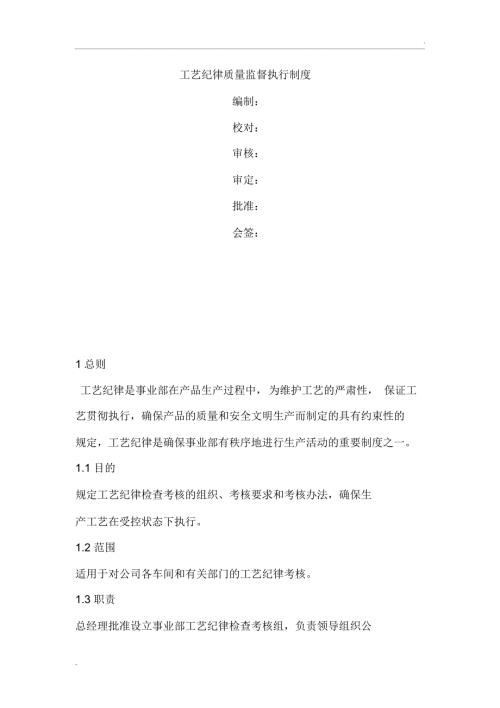 工艺纪律质量监督执行制度

编制：

校对：

审核：

审定：

批准：

会签：

1 总则

工艺纪律是事业部在产品生产过程中，为维护工艺的严肃性，保证工艺贯彻执行，确保产品的质量和安全文明生产而制定的具有约束性的规定，工艺纪律是确保事业部有秩序地进行生产活动的重要制度之一。

1.1 目的

规定工艺纪律检查考核的组织、考核要求和考核办法，确保生产工艺在受控状态下执行。

1.2 范围

适用于对公司各车间和有关部门的工艺纪律考核。

1.3 职责

总经理批准设立事业部工艺纪律检查考核组，负责领导组织公